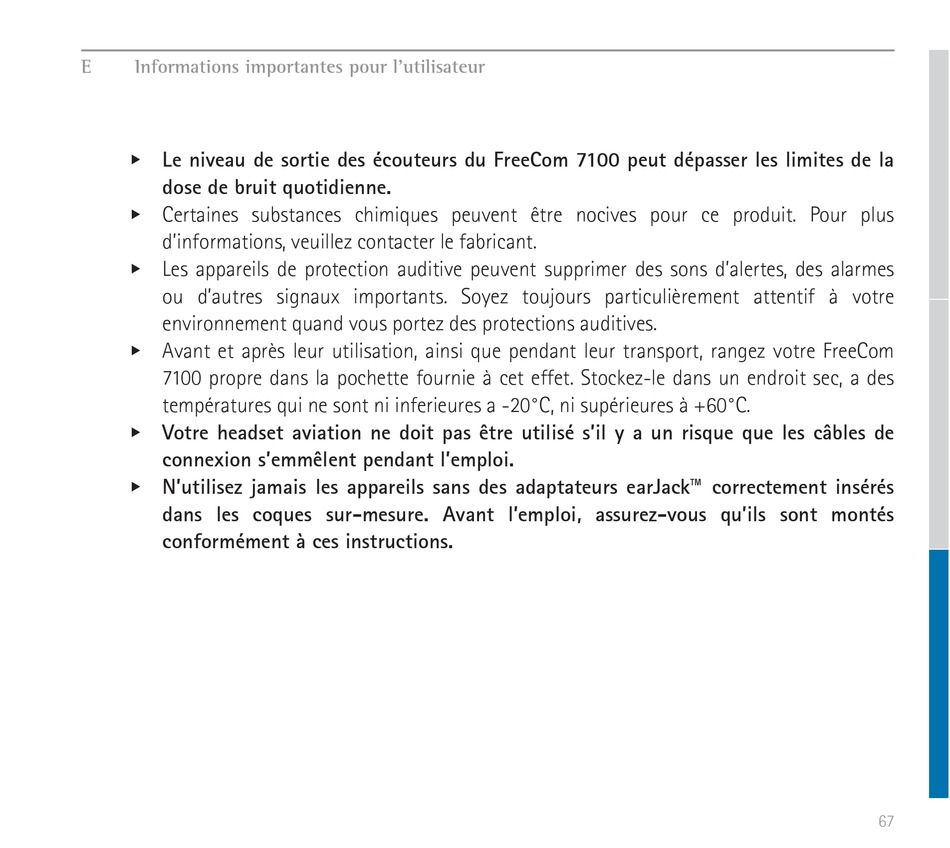 E Informations importantes pour l'utilisateur

▸ Le niveau de sortie des écouteurs du FreeCom 7100 peut dépasser les limites de la dose de bruit quotidienne.

▸ Certaines substances chimiques peuvent être nocives pour ce produit. Pour plus d'informations, veuillez contacter le fabricant.

▸ Les appareils de protection auditive peuvent supprimer des sons d'alertes, des alarmes ou d'autres signaux importants. Soyez toujours particulièrement attentif à votre environnement quand vous portez des protections auditives.

▸ Avant et après leur utilisation, ainsi que pendant leur transport, rangez votre FreeCom 7100 propre dans la pochette fournie à cet effet. Stockez-le dans un endroit sec, a des températures qui ne sont ni inferieures a -20°C, ni supérieures à +60°C.

▸ Votre headset aviation ne doit pas être utilisé s'il y a un risque que les câbles de connexion s'emmêlent pendant l'emploi.

▸ N'utilisez jamais les appareils sans des adaptateurs earJack™ correctement insérés dans les coques sur-mesure. Avant l'emploi, assurez-vous qu'ils sont montés conformément à ces instructions.

67